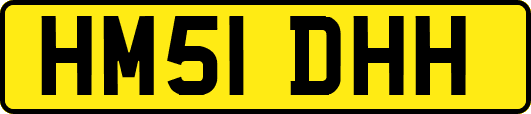 HM51 DHH